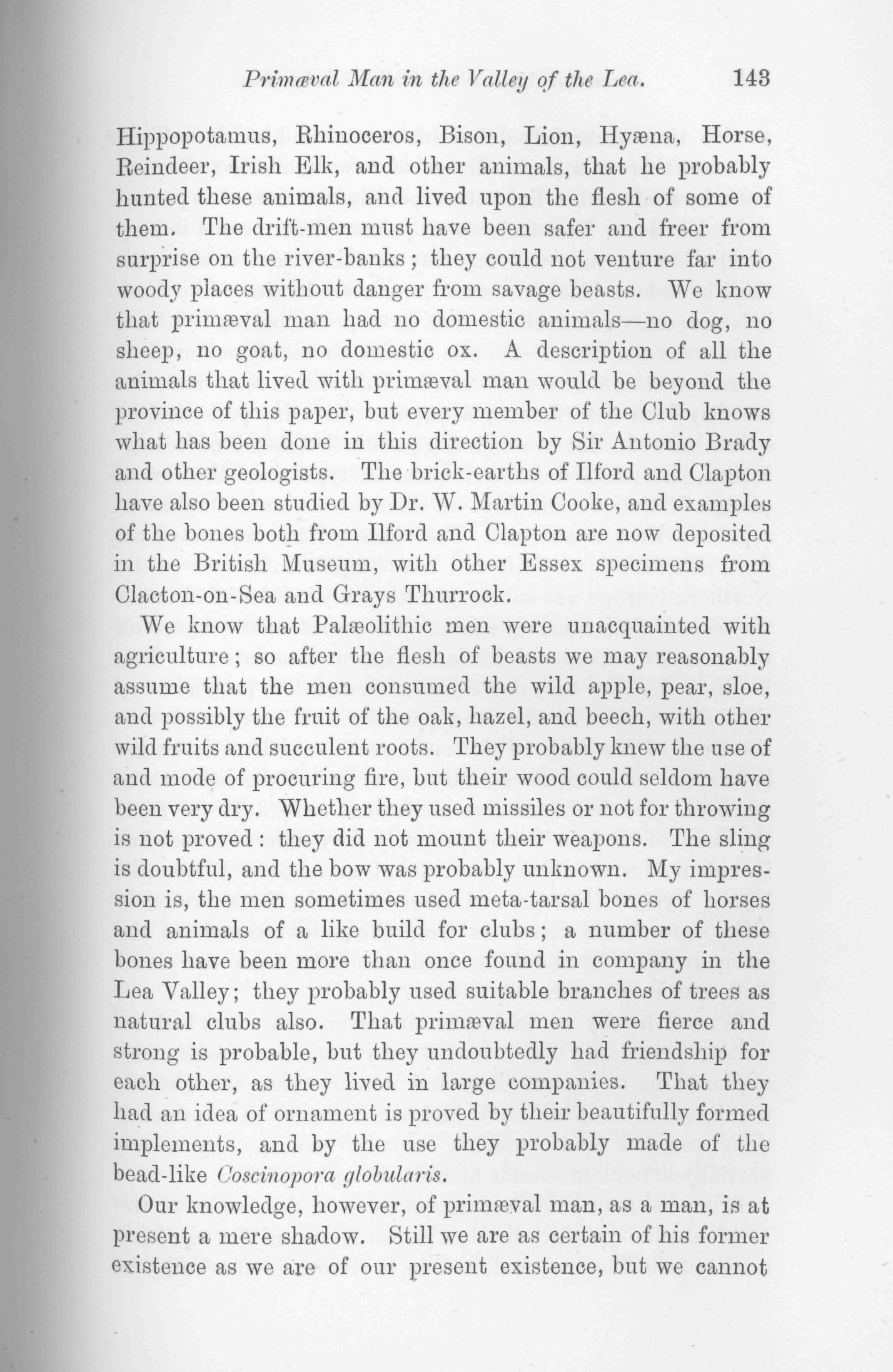 Primæval Man in the Valley of the Lea. 143

Hippopotamus, Rhinoceros, Bison, Lion, Hyæna, Horse, Reindeer, Irish Elk, and other animals, that he probably hunted these animals, and lived upon the flesh of some of them. The drift-men must have been safer and freer from surprise on the river-banks; they could not venture far into woody places without danger from savage beasts. We know that primæval man had no domestic animals—no dog, no sheep, no goat, no domestic ox. A description of all the animals that lived with primæval man would be beyond the province of this paper, but every member of the Club knows what has been done in this direction by Sir Antonio Brady and other geologists. The brick-earths of Ilford and Clapton have also been studied by Dr. W. Martin Cooke, and examples of the bones both from Ilford and Clapton are now deposited in the British Museum, with other Essex specimens from Clacton-on-Sea and Grays Thurrock.

We know that Palæolithic men were unacquainted with agriculture; so after the flesh of beasts we may reasonably assume that the men consumed the wild apple, pear, sloe, and possibly the fruit of the oak, hazel, and beech, with other wild fruits and succulent roots. They probably knew the use of and mode of procuring fire, but their wood could seldom have been very dry. Whether they used missiles or not for throwing is not proved: they did not mount their weapons. The sling is doubtful, and the bow was probably unknown. My impression is, the men sometimes used meta-tarsal bones of horses and animals of a like build for clubs; a number of these bones have been more than once found in company in the Lea Valley; they probably used suitable branches of trees as natural clubs also. That primæval men were fierce and strong is probable, but they undoubtedly had friendship for each other, as they lived in large companies. That they had an idea of ornament is proved by their beautifully formed implements, and by the use they probably made of the bead-like Coscinopora globularis.

Our knowledge, however, of primæval man, as a man, is at present a mere shadow. Still we are as certain of his former existence as we are of our present existence, but we cannot